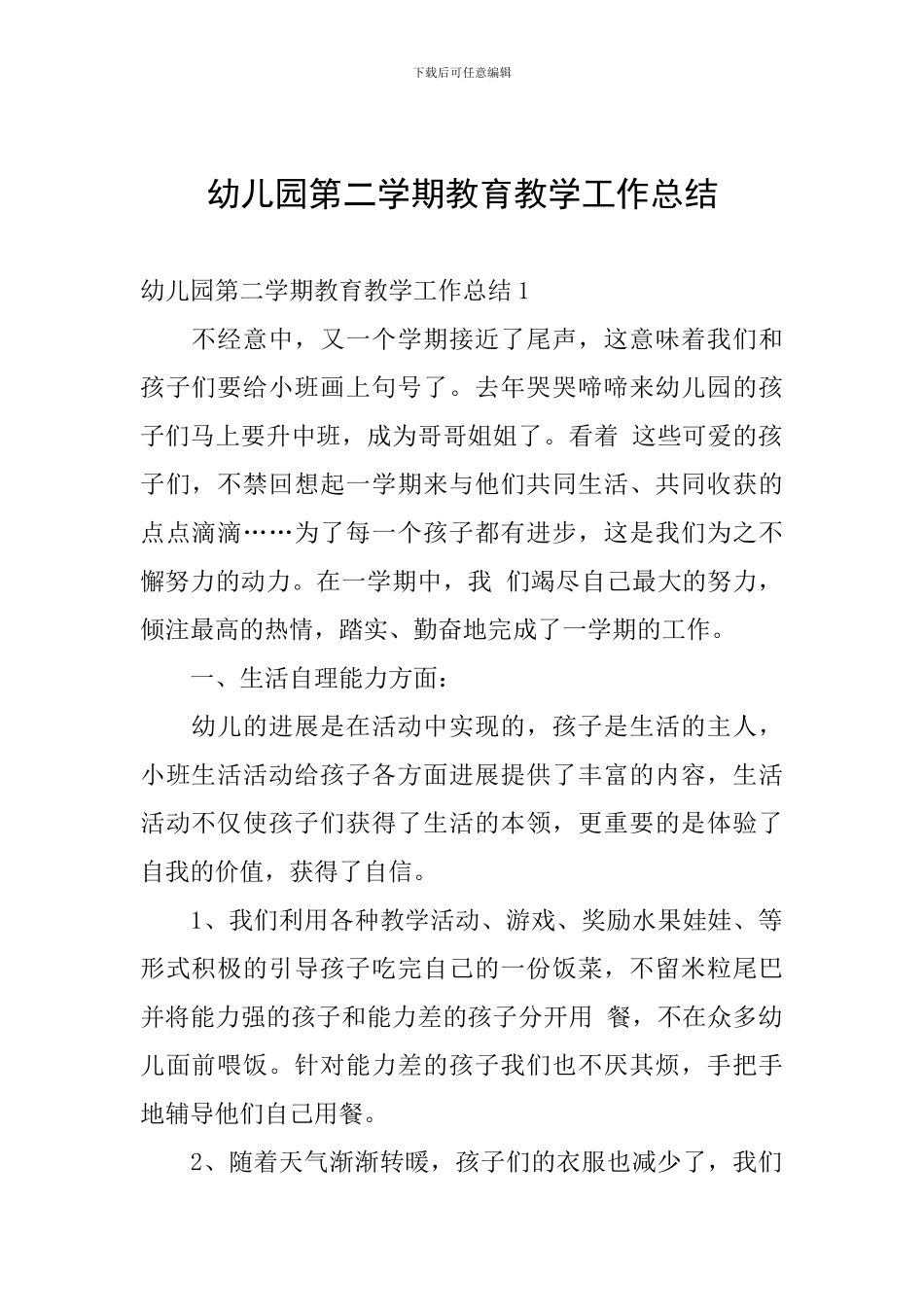 下载后可任意编辑

幼儿园第二学期教育教学工作总结

幼儿园第二学期教育教学工作总结1

不经意中，又一个学期接近了尾声，这意味着我们和孩子们要给小班画上句号了。去年哭哭啼啼来幼儿园的孩子们马上要升中班，成为哥哥姐姐了。看着 这些可爱的孩子们，不禁回想起一学期来与他们共同生活、共同收获的点点滴滴……为了每一个孩子都有进步，这是我们为之不懈努力的动力。在一学期中，我 们竭尽自己最大的努力，倾注最高的热情，踏实、勤奋地完成了一学期的工作。

一、生活自理能力方面：

幼儿的进展是在活动中实现的，孩子是生活的主人，小班生活活动给孩子各方面进展提供了丰富的内容，生活活动不仅使孩子们获得了生活的本领，更重要的是体验了自我的价值，获得了自信。

1、我们利用各种教学活动、游戏、奖励水果娃娃、等形式积极的引导孩子吃完自己的一份饭菜，不留米粒尾巴并将能力强的孩子和能力差的孩子分开用 餐，不在众多幼儿面前喂饭。针对能力差的孩子我们也不厌其烦，手把手地辅导他们自己用餐。

2、随着天气渐渐转暖，孩子们的衣服也减少了，我们